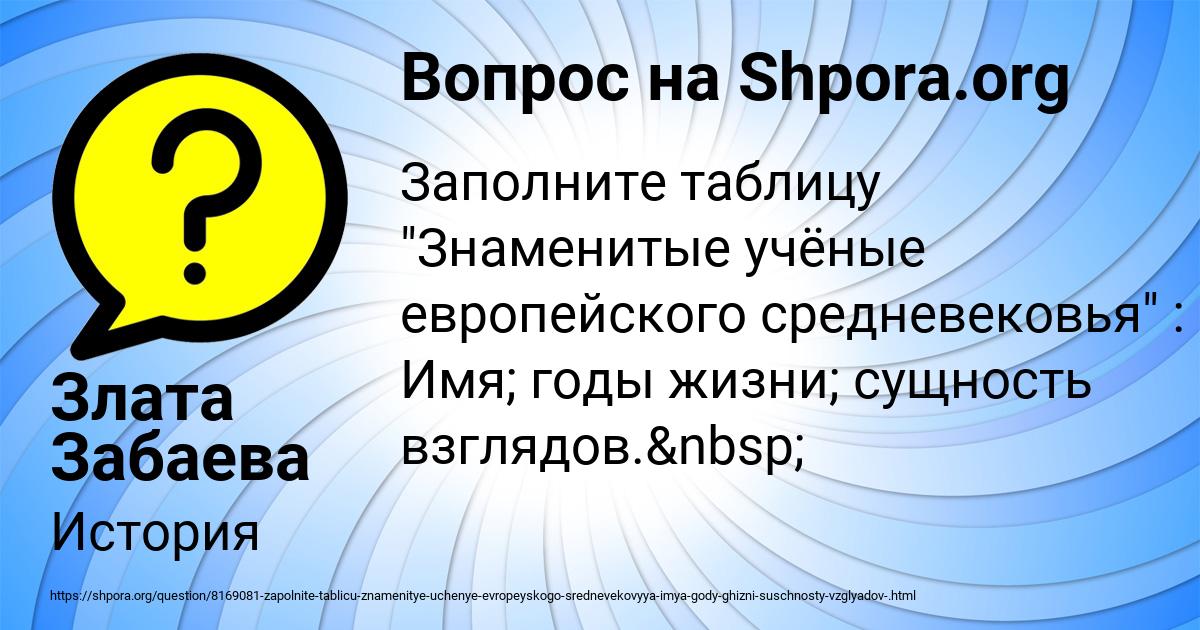 Вопрос на Shpora.org

Заполните таблицу "Знаменитые учёные европейского средневековья" : Имя; годы жизни; сущность взглядов.&nbsp;

Злата Забаева

История

https://shpora.org/question/8169081-zapolnite-tablicu-znamenitye-uchenye-evropeyskogo-srednevekovyya-imya-gody-ghizni-suschnosty-vzglyadov-.html